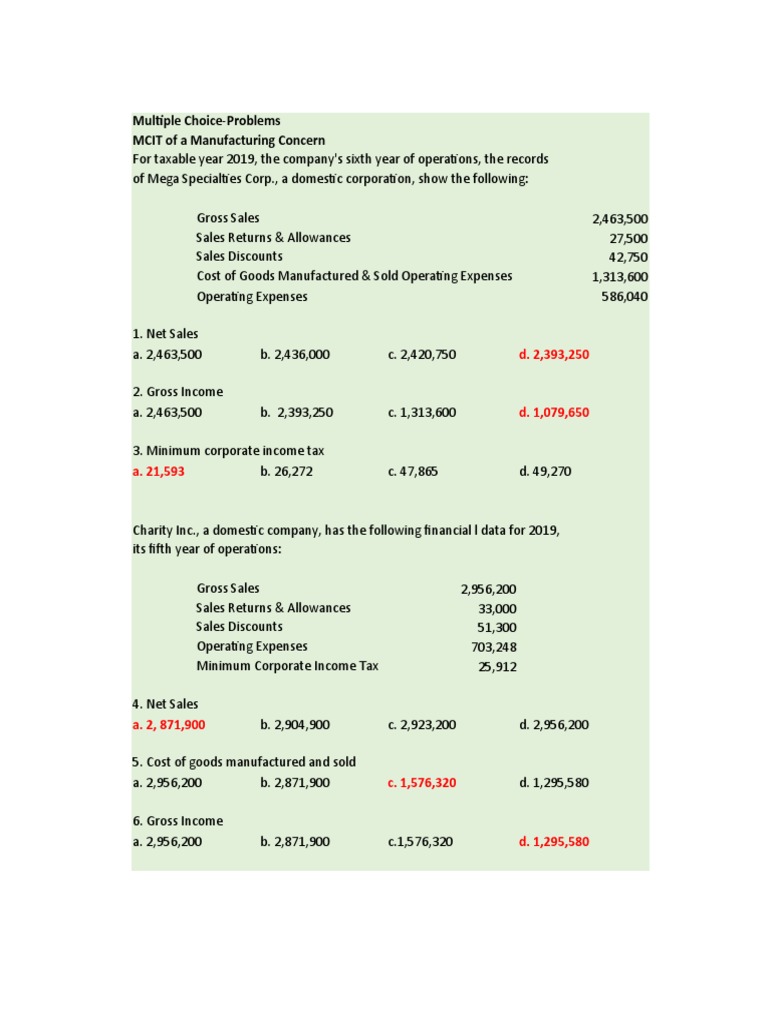 Multiple Choice-Problems
MCIT of a Manufacturing Concern
For taxable year 2019, the company's sixth year of operations, the records of Mega Specialties Corp., a domestic corporation, show the following:

| | |
|---|---|
| Gross Sales | 2,463,500 |
| Sales Returns & Allowances | 27,500 |
| Sales Discounts | 42,750 |
| Cost of Goods Manufactured & Sold Operating Expenses | 1,313,600 |
| Operating Expenses | 586,040 |

1. Net Sales
a. 2,463,500 b. 2,436,000 c. 2,420,750 d. 2,393,250

2. Gross Income
a. 2,463,500 b. 2,393,250 c. 1,313,600 d. 1,079,650

3. Minimum corporate income tax
a. 21,593 b. 26,272 c. 47,865 d. 49,270

Charity Inc., a domestic company, has the following financial l data for 2019, its fifth year of operations:

| | |
|---|---|
| Gross Sales | 2,956,200 |
| Sales Returns & Allowances | 33,000 |
| Sales Discounts | 51,300 |
| Operating Expenses | 703,248 |
| Minimum Corporate Income Tax | 25,912 |

4. Net Sales
a. 2, 871,900 b. 2,904,900 c. 2,923,200 d. 2,956,200

5. Cost of goods manufactured and sold
a. 2,956,200 b. 2,871,900 c. 1,576,320 d. 1,295,580

6. Gross Income
a. 2,956,200 b. 2,871,900 c.1,576,320 d. 1,295,580